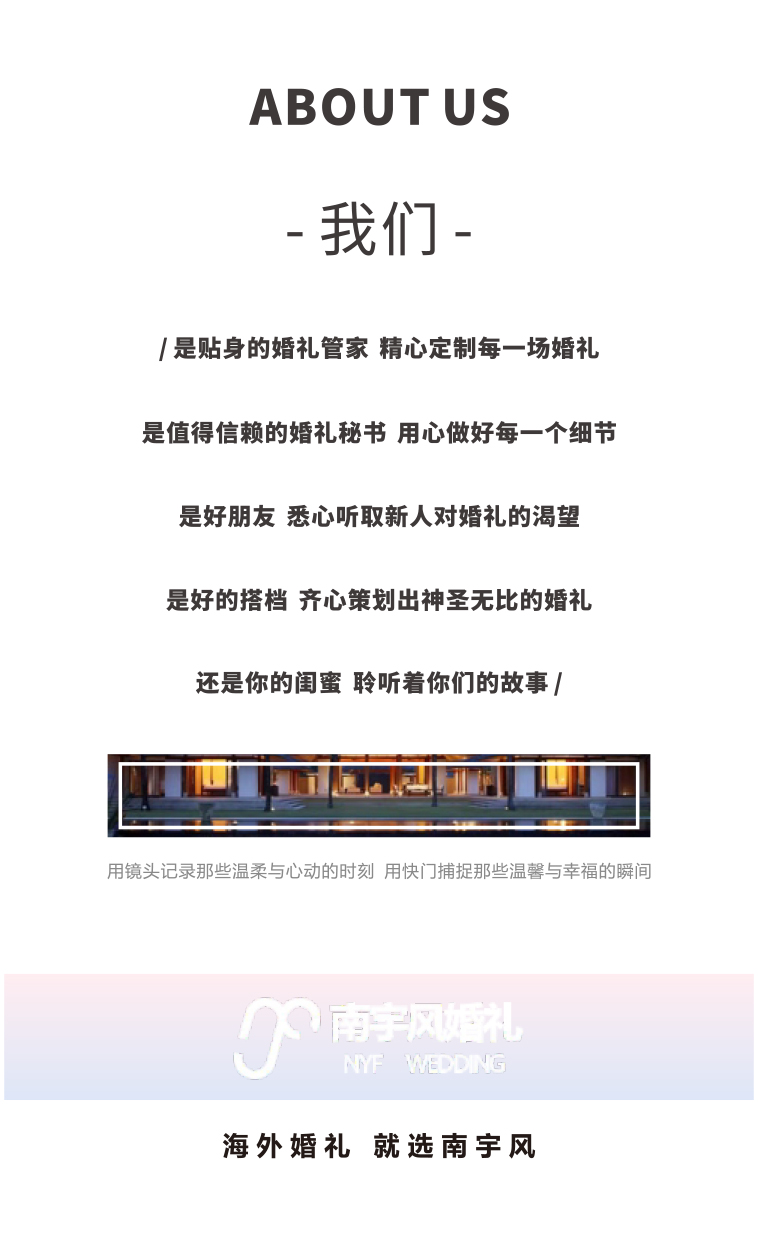 ABOUT US

- 我们 -

/ 是贴身的婚礼管家 精心定制每一场婚礼

是值得信赖的婚礼秘书 用心做好每一个细节

是好朋友 悉心听取新人对婚礼的渴望

是好的搭档 齐心策划出神圣无比的婚礼

还是你的闺蜜 聆听着你们的故事 /

用镜头记录那些温柔与心动的时刻 用快门捕捉那些温馨与幸福的瞬间

南宇风婚礼
NYF WEDDING

海外婚礼 就选南宇风